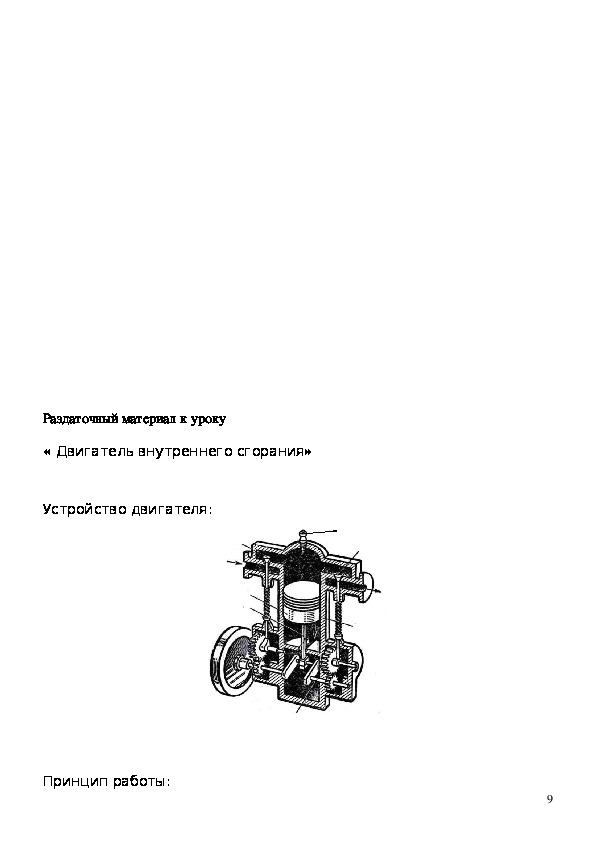 Раздаточный материал к уроку

« Двигатель внутреннего сгорания»

Устройство двигателя:

Принцип работы:

9